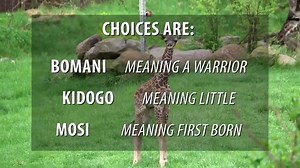 CHOICES ARE:

BOMANI MEANING A WARRIOR

KIDOGO MEANING LITTLE

MOSI MEANING FIRST BORN